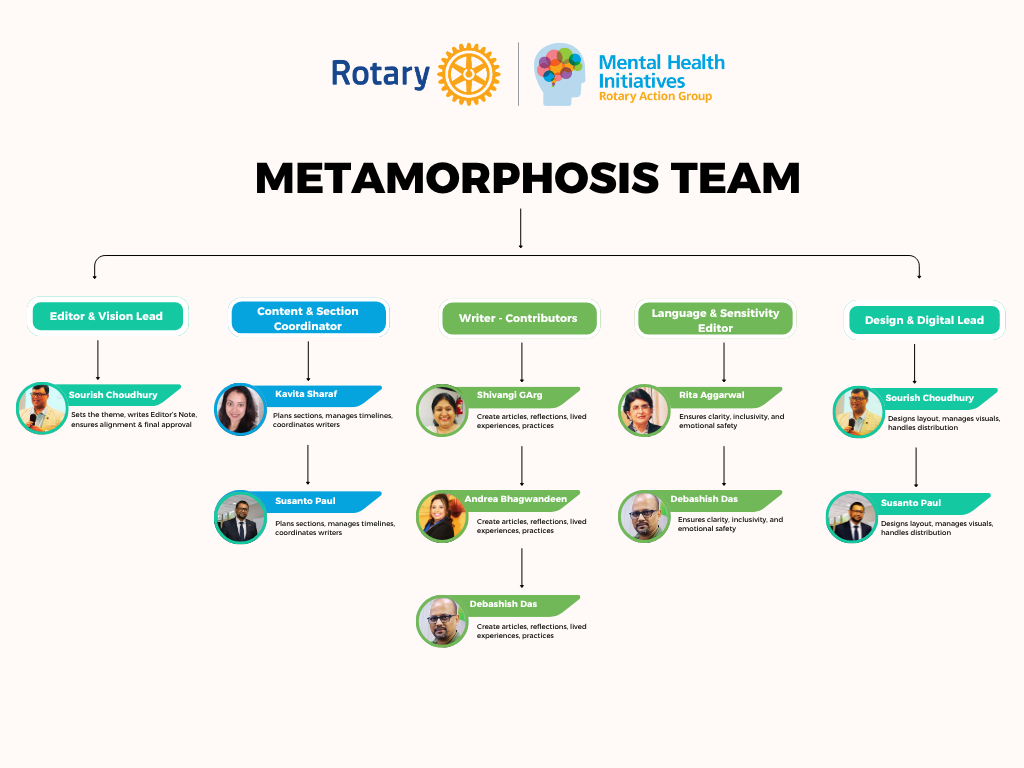 Rotary

Mental Health Initiatives
Rotary Action Group

METAMORPHOSIS TEAM

Editor & Vision Lead

Sourish Choudhury
Sets the theme, writes Editor's Note, ensures alignment & final approval

Content & Section Coordinator

Kavita Sharaf
Plans sections, manages timelines, coordinates writers

Susanto Paul
Plans sections, manages timelines, coordinates writers

Writer - Contributors

Shivangi GArg
Create articles, reflections, lived experiences, practices

Andrea Bhagwandeen
Create articles, reflections, lived experiences, practices

Debashish Das
Create articles, reflections, lived experiences, practices

Language & Sensitivity Editor

Rita Aggarwal
Ensures clarity, inclusivity, and emotional safety

Debashish Das
Ensures clarity, inclusivity, and emotional safety

Design & Digital Lead

Sourish Choudhury
Designs layout, manages visuals, handles distribution

Susanto Paul
Designs layout, manages visuals, handles distribution